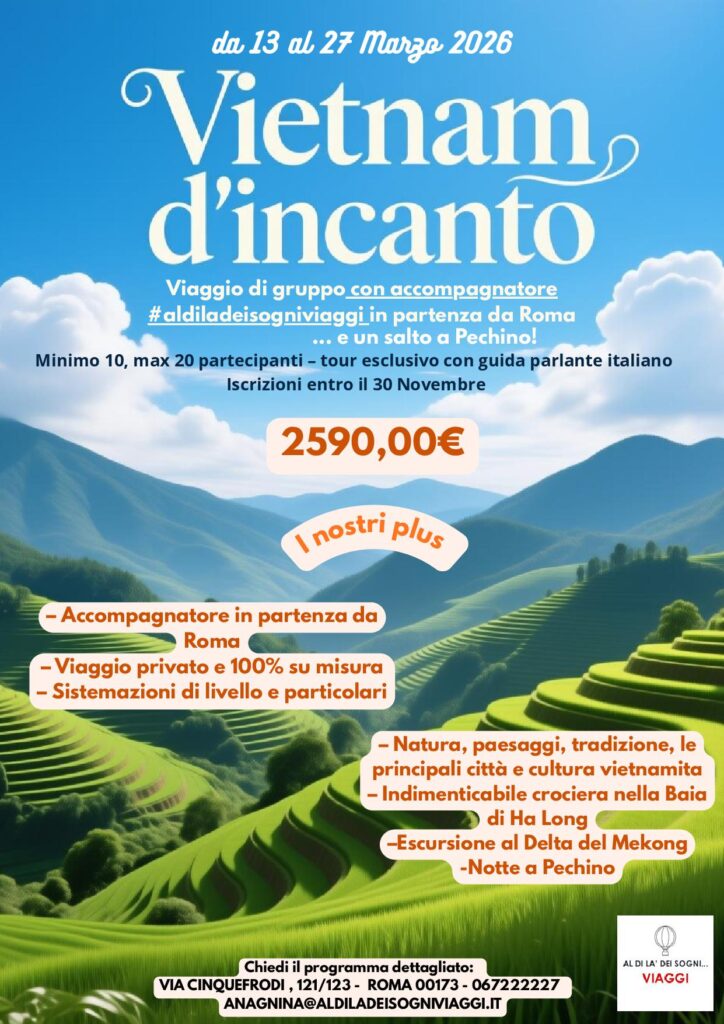 da 13 al 27 Marzo 2026

Vietnam d'incanto

Viaggio di gruppo con accompagnatore #aldiladeisogniviaggi in partenza da Roma ... e un salto a Pechino!

Minimo 10, max 20 partecipanti – tour esclusivo con guida parlante italiano
Iscrizioni entro il 30 Novembre

2590,00€

I nostri plus

– Accompagnatore in partenza da Roma
– Viaggio privato e 100% su misura
– Sistemazioni di livello e particolari

– Natura, paesaggi, tradizione, le principali città e cultura vietnamita
– Indimenticabile crociera nella Baia di Ha Long
–Escursione al Delta del Mekong
-Notte a Pechino

Chiedi il programma dettagliato:
VIA CINQUEFRODI , 121/123 - ROMA 00173 - 067222227
ANAGNINA@ALDILADEISOGNIVIAGGI.IT

AL DI LA' DEI SOGNI...
VIAGGI